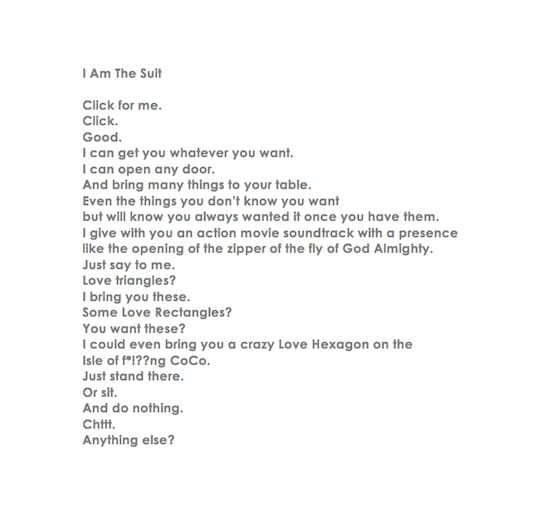 I Am The Suit

Click for me.
Click.
Good.
I can get you whatever you want.
I can open any door.
And bring many things to your table.
Even the things you don't know you want
but will know you always wanted it once you have them.
I give with you an action movie soundtrack with a presence
like the opening of the zipper of the fly of God Almighty.
Just say to me.
Love triangles?
I bring you these.
Some Love Rectangles?
You want these?
I could even bring you a crazy Love Hexagon on the
Isle of f*!??ng CoCo.
Just stand there.
Or sit.
And do nothing.
Chttt.
Anything else?